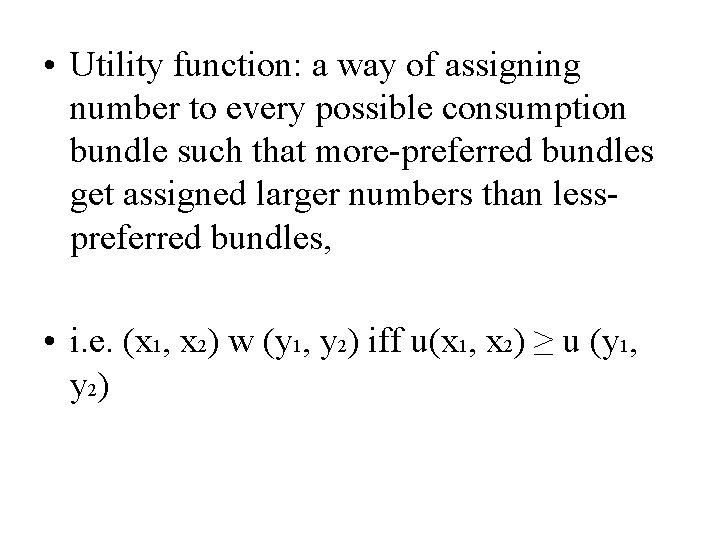 • Utility function: a way of assigning number to every possible consumption bundle such that more-preferred bundles get assigned larger numbers than less-preferred bundles,

• i.e. $(x_1, x_2)$ w $(y_1, y_2)$ iff $u(x_1, x_2) \geq u(y_1, y_2)$